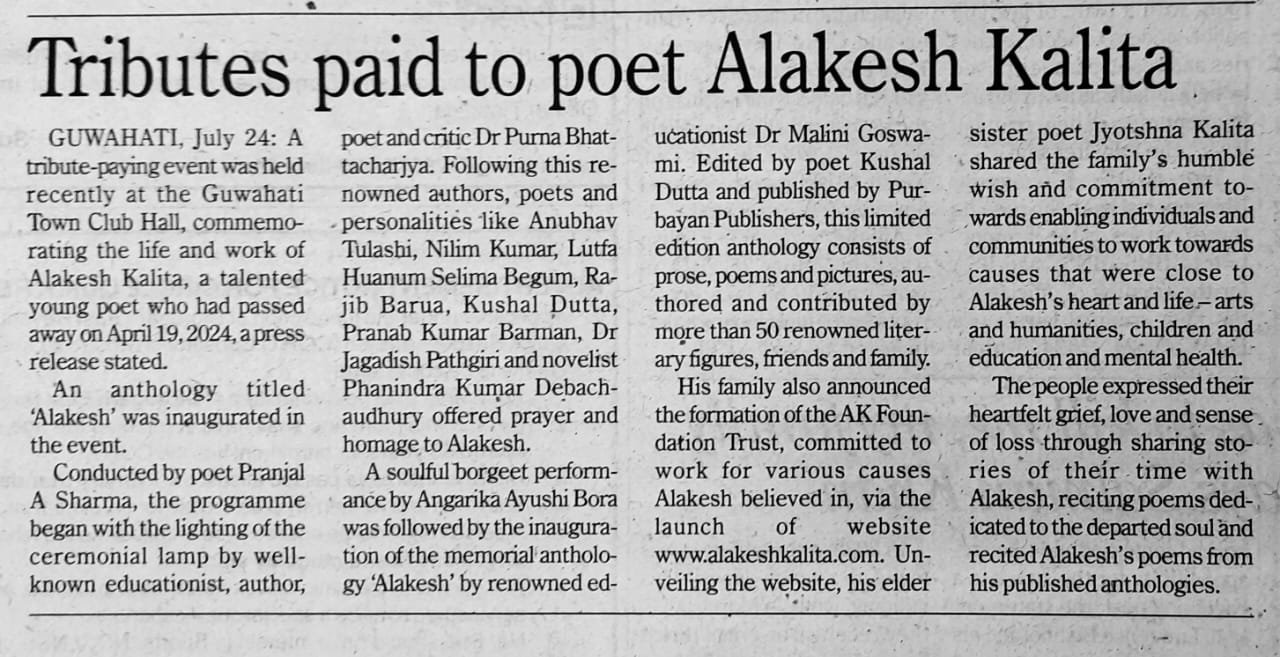 Tributes paid to poet Alakesh Kalita

GUWAHATI, July 24: A tribute-paying event was held recently at the Guwahati Town Club Hall, commemorating the life and work of Alakesh Kalita, a talented young poet who had passed away on April 19, 2024, a press release stated.

An anthology titled 'Alakesh' was inaugurated in the event.

Conducted by poet Pranjal A Sharma, the programme began with the lighting of the ceremonial lamp by well-known educationist, author, poet and critic Dr Purna Bhattacharjya. Following this renowned authors, poets and personalities like Anubhav Tulashi, Nilim Kumar, Lutfa Huanum Selima Begum, Rajib Barua, Kushal Dutta, Pranab Kumar Barman, Dr Jagadish Pathgiri and novelist Phanindra Kumar Debachaudhury offered prayer and homage to Alakesh.

A soulful borgeet performance by Angarika Ayushi Bora was followed by the inauguration of the memorial anthology 'Alakesh' by renowned educationist Dr Malini Goswami. Edited by poet Kushal Dutta and published by Purbayan Publishers, this limited edition anthology consists of prose, poems and pictures, authored and contributed by more than 50 renowned literary figures, friends and family.

His family also announced the formation of the AK Foundation Trust, committed to work for various causes Alakesh believed in, via the launch of website www.alakeshkalita.com. Unveiling the website, his elder sister poet Jyotshna Kalita shared the family's humble wish and commitment towards enabling individuals and communities to work towards causes that were close to Alakesh's heart and life – arts and humanities, children and education and mental health.

The people expressed their heartfelt grief, love and sense of loss through sharing stories of their time with Alakesh, reciting poems dedicated to the departed soul and recited Alakesh's poems from his published anthologies.